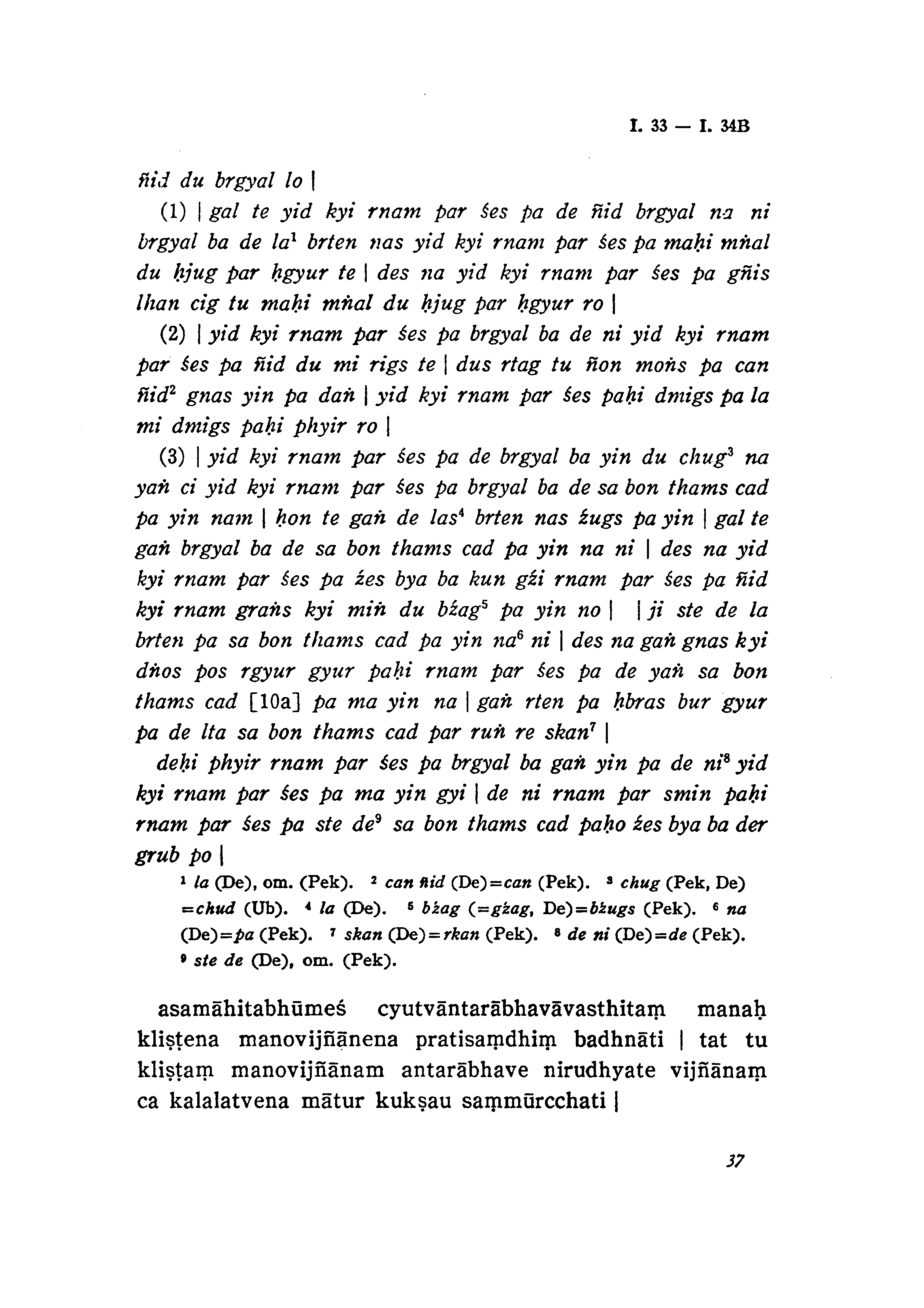 I. 33 — I. 34B

ñid du brgyal lo |

(1) | gal te yid kyi rnam par śes pa de ñid brgyal na ni brgyal ba de la$^1$ brten nas yid kyi rnam par śes pa maḥi mṅal du ḥjug par ḥgyur te | des na yid kyi rnam par śes pa gñis lhan cig tu maḥi mṅal du ḥjug par ḥgyur ro |

(2) | yid kyi rnam par śes pa brgyal ba de ni yid kyi rnam par śes pa ñid du mi rigs te | dus rtag tu ñon moṅs pa can ñid$^2$ gnas yin pa daṅ | yid kyi rnam par śes paḥi dmigs pa la mi dmigs paḥi phyir ro |

(3) | yid kyi rnam par śes pa de brgyal ba yin du chug$^3$ na yaṅ ci yid kyi rnam par śes pa brgyal ba de sa bon thams cad pa yin nam | ḥon te gaṅ de las$^4$ brten nas źugs pa yin | gal te gaṅ brgyal ba de sa bon thams cad pa yin na ni | des na yid kyi rnam par śes pa źes bya ba kun gźi rnam par śes pa ñid kyi rnam graṅs kyi miṅ du bźag$^5$ pa yin no | | ji ste de la brten pa sa bon thams cad pa yin na$^6$ ni | des na gaṅ gnas kyi dṅos pos rgyur gyur paḥi rnam par śes pa de yaṅ sa bon thams cad [10a] pa ma yin na | gaṅ rten pa ḥbras bur gyur pa de lta sa bon thams cad par ruṅ re skan$^7$ |

deḥi phyir rnam par śes pa brgyal ba gaṅ yin pa de ni$^8$ yid kyi rnam par śes pa ma yin gyi | de ni rnam par smin paḥi rnam par śes pa ste de$^9$ sa bon thams cad paḥo źes bya ba der grub po |

$^1$ la (De), om. (Pek). $^2$ can ñid (De)=can (Pek). $^3$ chug (Pek, De) =chud (Ub). $^4$ la (De). $^5$ bźag (=gźag, De)=bźugs (Pek). $^6$ na (De)=pa (Pek). $^7$ skan (De)=rkan (Pek). $^8$ de ni (De)=de (Pek). $^9$ ste de (De), om. (Pek).

asamāhitabhūmeś cyutvāntarābhavāvasthitaṃ manaḥ kliṣṭena manovijñānena pratisaṃdhiṃ badhnāti | tat tu kliṣṭaṃ manovijñānam antarābhave nirudhyate vijñānaṃ ca kalalatvena mātur kukṣau saṃmūrcchati |

37